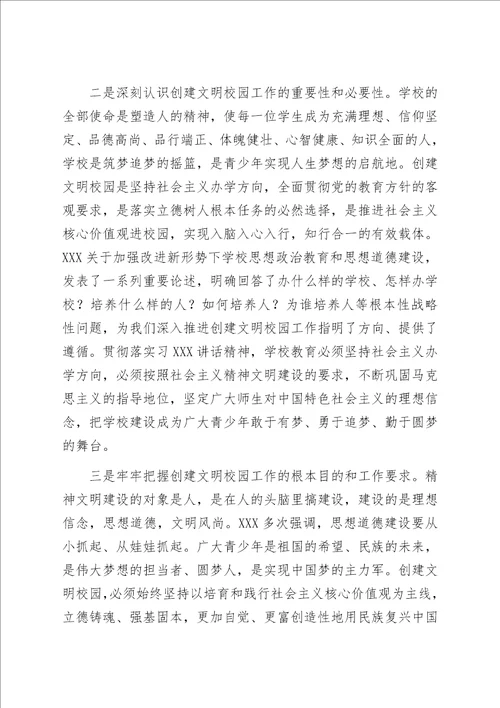 二是深刻认识创建文明校园工作的重要性和必要性。学校的全部使命是塑造人的精神，使每一位学生成为充满理想、信仰坚定、品德高尚、品行端正、体魄健壮、心智健康、知识全面的人，学校是筑梦追梦的摇篮，是青少年实现人生梦想的启航地。创建文明校园是坚持社会主义办学方向，全面贯彻党的教育方针的客观要求，是落实立德树人根本任务的必然选择，是推进社会主义核心价值观进校园，实现入脑入心入行，知行合一的有效载体。XXX关于加强改进新形势下学校思想政治教育和思想道德建设，发表了一系列重要论述，明确回答了办什么样的学校、怎样办学校？培养什么样的人？如何培养人？为谁培养人等根本性战略性问题，为我们深入推进创建文明校园工作指明了方向、提供了遵循。贯彻落实习XXX讲话精神，学校教育必须坚持社会主义办学方向，必须按照社会主义精神文明建设的要求，不断巩固马克思主义的指导地位，坚定广大师生对中国特色社会主义的理想信念，把学校建设成为广大青少年敢于有梦、勇于追梦、勤于圆梦的舞台。

三是牢牢把握创建文明校园工作的根本目的和工作要求。精神文明建设的对象是人，是在人的头脑里搞建设，建设的是理想信念，思想道德，文明风尚。XXX多次强调，思想道德建设要从小抓起、从娃娃抓起。广大青少年是祖国的希望、民族的未来，是伟大梦想的担当者、圆梦人，是实现中国梦的主力军。创建文明校园，必须始终坚持以培育和践行社会主义核心价值观为主线，立德铸魂、强基固本，更加自觉、更富创造性地用民族复兴中国